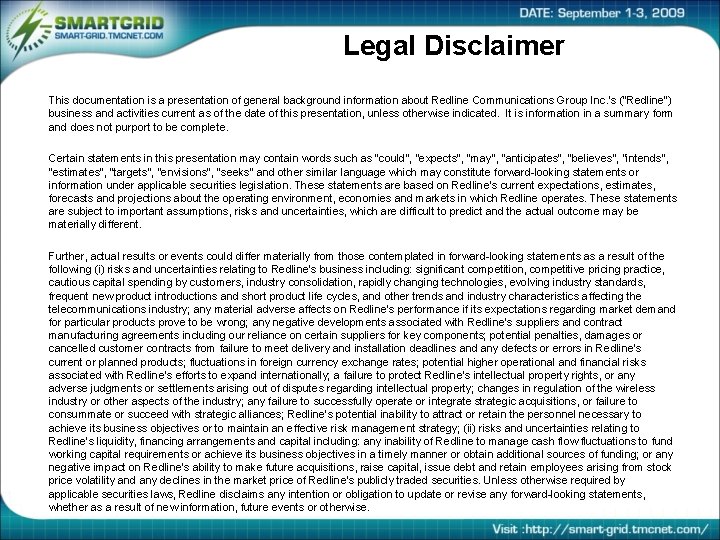 SMARTGRID
SMART-GRID.TMCNET.COM

DATE: September 1-3, 2009

Legal Disclaimer

This documentation is a presentation of general background information about Redline Communications Group Inc.'s ("Redline") business and activities current as of the date of this presentation, unless otherwise indicated. It is information in a summary form and does not purport to be complete.

Certain statements in this presentation may contain words such as "could", "expects", "may", "anticipates", "believes", "intends", "estimates", "targets", "envisions", "seeks" and other similar language which may constitute forward-looking statements or information under applicable securities legislation. These statements are based on Redline's current expectations, estimates, forecasts and projections about the operating environment, economies and markets in which Redline operates. These statements are subject to important assumptions, risks and uncertainties, which are difficult to predict and the actual outcome may be materially different.

Further, actual results or events could differ materially from those contemplated in forward-looking statements as a result of the following (i) risks and uncertainties relating to Redline's business including: significant competition, competitive pricing practice, cautious capital spending by customers, industry consolidation, rapidly changing technologies, evolving industry standards, frequent new product introductions and short product life cycles, and other trends and industry characteristics affecting the telecommunications industry; any material adverse affects on Redline's performance if its expectations regarding market demand for particular products prove to be wrong; any negative developments associated with Redline's suppliers and contract manufacturing agreements including our reliance on certain suppliers for key components; potential penalties, damages or cancelled customer contracts from failure to meet delivery and installation deadlines and any defects or errors in Redline's current or planned products; fluctuations in foreign currency exchange rates; potential higher operational and financial risks associated with Redline's efforts to expand internationally; a failure to protect Redline's intellectual property rights, or any adverse judgments or settlements arising out of disputes regarding intellectual property; changes in regulation of the wireless industry or other aspects of the industry; any failure to successfully operate or integrate strategic acquisitions, or failure to consummate or succeed with strategic alliances; Redline's potential inability to attract or retain the personnel necessary to achieve its business objectives or to maintain an effective risk management strategy; (ii) risks and uncertainties relating to Redline's liquidity, financing arrangements and capital including: any inability of Redline to manage cash flow fluctuations to fund working capital requirements or achieve its business objectives in a timely manner or obtain additional sources of funding; or any negative impact on Redline's ability to make future acquisitions, raise capital, issue debt and retain employees arising from stock price volatility and any declines in the market price of Redline's publicly traded securities. Unless otherwise required by applicable securities laws, Redline disclaims any intention or obligation to update or revise any forward-looking statements, whether as a result of new information, future events or otherwise.

Visit :http://smart-grid.tmcnet.com/